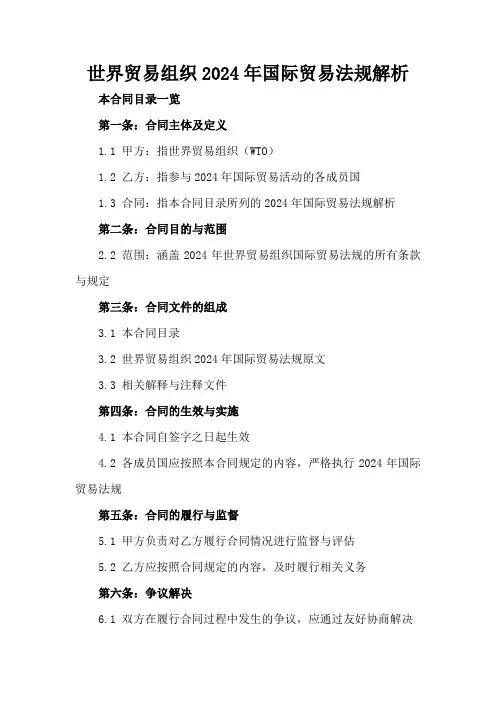 世界贸易组织2024年国际贸易法规解析

本合同目录一览

第一条：合同主体及定义

1.1 甲方：指世界贸易组织（WTO）

1.2 乙方：指参与2024年国际贸易活动的各成员国

1.3 合同：指本合同目录所列的2024年国际贸易法规解析

第二条：合同目的与范围

2.2 范围：涵盖2024年世界贸易组织国际贸易法规的所有条款与规定

第三条：合同文件的组成

3.1 本合同目录

3.2 世界贸易组织2024年国际贸易法规原文

3.3 相关解释与注释文件

第四条：合同的生效与实施

4.1 本合同自签字之日起生效

4.2 各成员国应按照本合同规定的内容，严格执行2024年国际贸易法规

第五条：合同的履行与监督

5.1 甲方负责对乙方履行合同情况进行监督与评估

5.2 乙方应按照合同规定的内容，及时履行相关义务

第六条：争议解决

6.1 双方在履行合同过程中发生的争议，应通过友好协商解决